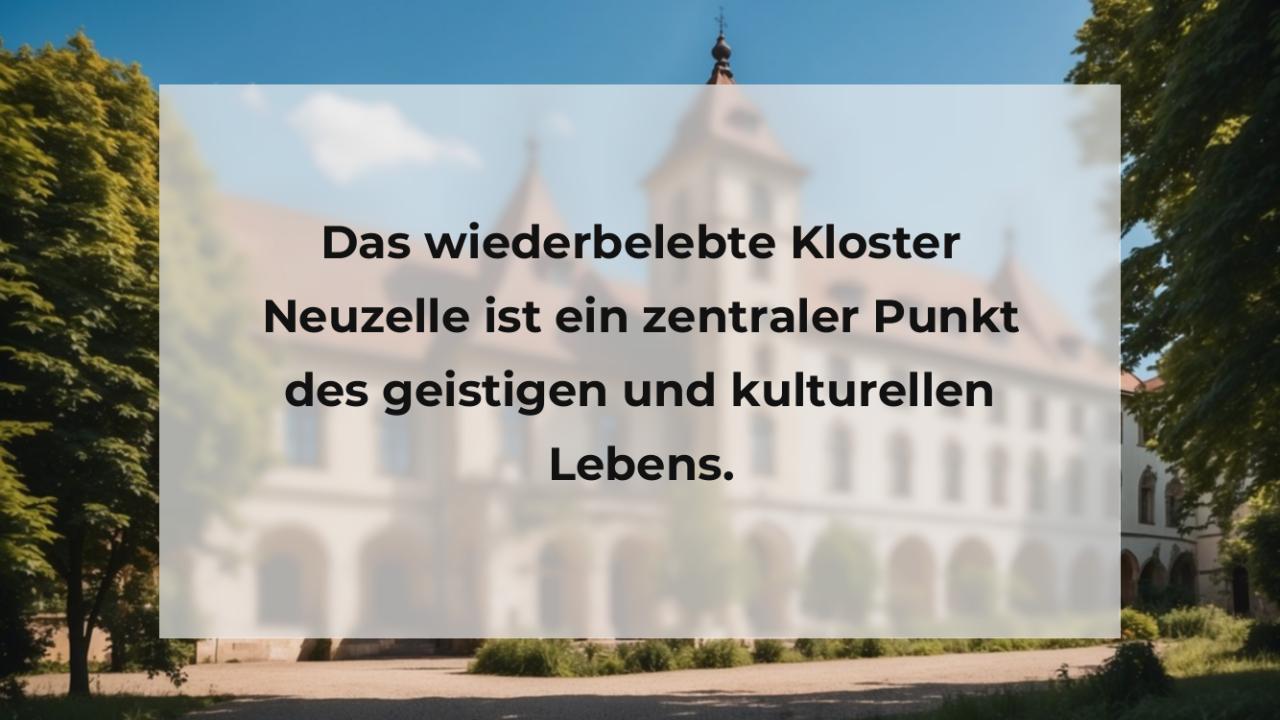 Das wiederbelebte Kloster Neuzelle ist ein zentraler Punkt des geistigen und kulturellen Lebens.